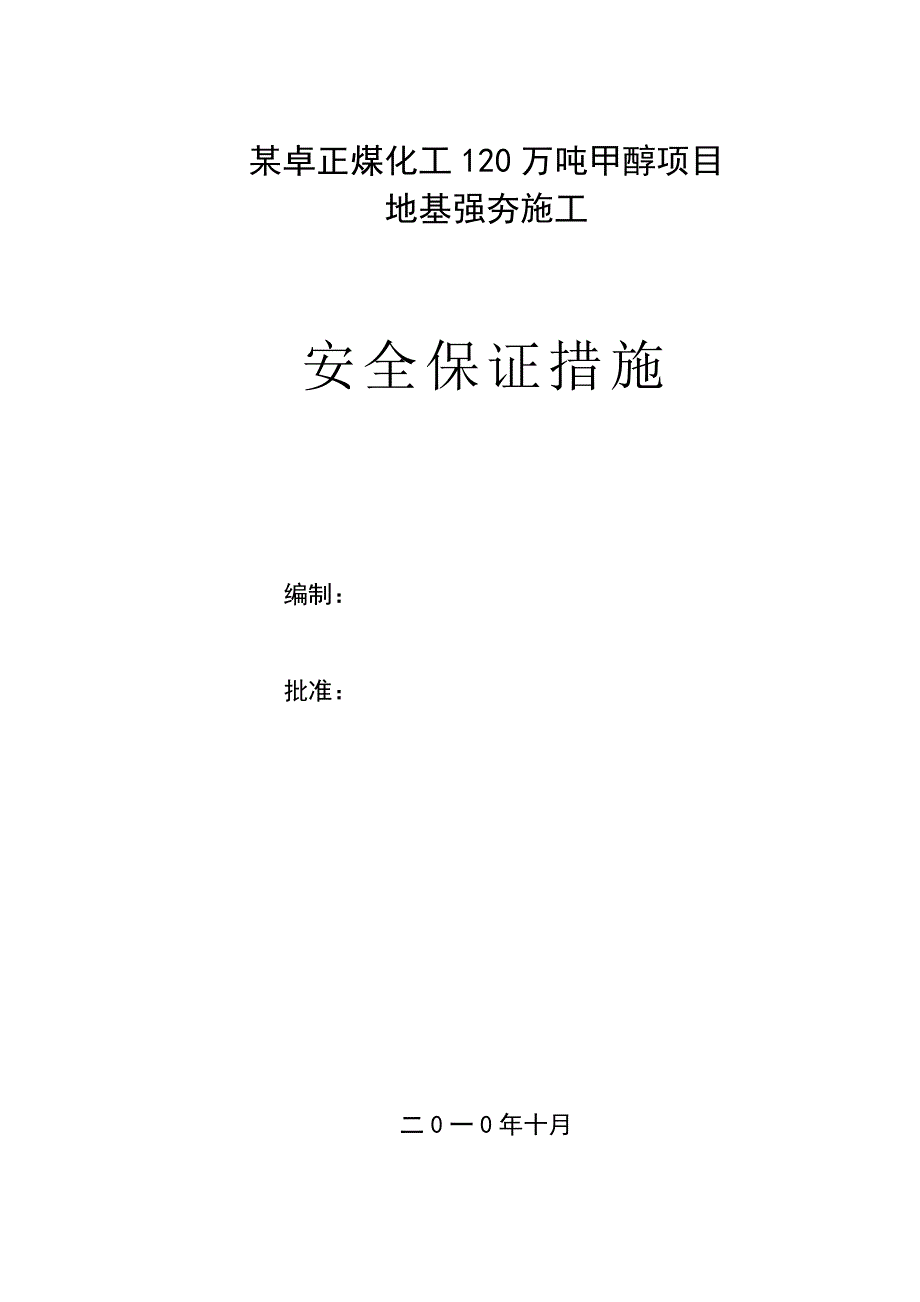 某卓正煤化工120万吨甲醇项目
地基强夯施工

安全保证措施

编制：

批准：

二0一0年十月